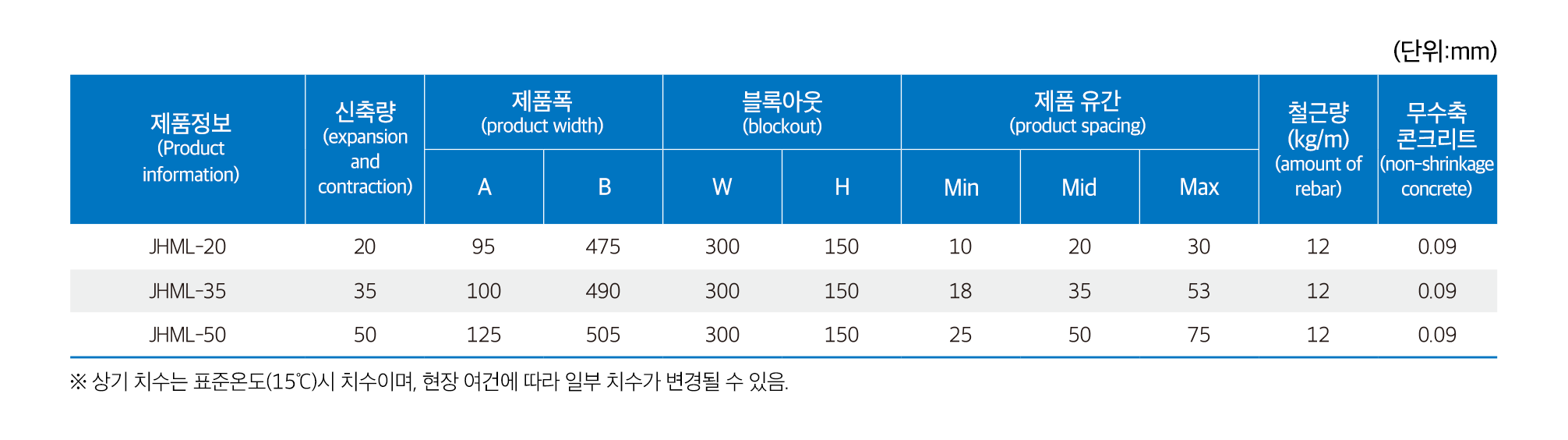 (단위:mm)

| 제품정보 (Product information) | 신축량 (expansion and contraction) | 제품폭 (product width) | | 블록아웃 (blockout) | | 제품 유간 (product spacing) | | | 철근량 (kg/m) (amount of rebar) | 무수축 콘크리트 (non-shrinkage concrete) |
|---|---|---|---|---|---|---|---|---|---|---|
| | | A | B | W | H | Min | Mid | Max | | |
| JHML-20 | 20 | 95 | 475 | 300 | 150 | 10 | 20 | 30 | 12 | 0.09 |
| JHML-35 | 35 | 100 | 490 | 300 | 150 | 18 | 35 | 53 | 12 | 0.09 |
| JHML-50 | 50 | 125 | 505 | 300 | 150 | 25 | 50 | 75 | 12 | 0.09 |

※ 상기 치수는 표준온도(15℃)시 치수이며, 현장 여건에 따라 일부 치수가 변경될 수 있음.